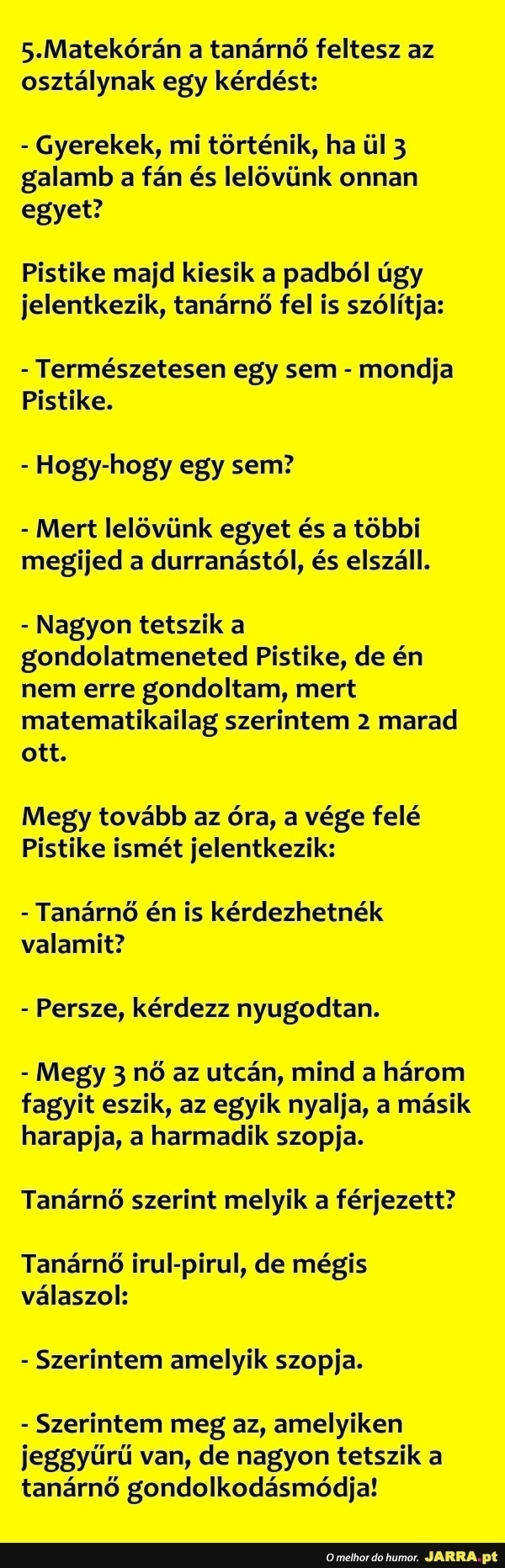 5.Matekórán a tanárnő feltesz az osztálynak egy kérdést:

- Gyerekek, mi történik, ha ül 3 galamb a fán és lelövünk onnan egyet?

Pistike majd kiesik a padból úgy jelentkezik, tanárnő fel is szólítja:

- Természetesen egy sem - mondja Pistike.

- Hogy-hogy egy sem?

- Mert lelövünk egyet és a többi megijed a durranástól, és elszáll.

- Nagyon tetszik a gondolatmeneted Pistike, de én nem erre gondoltam, mert matematikailag szerintem 2 marad ott.

Megy tovább az óra, a vége felé Pistike ismét jelentkezik:

- Tanárnő én is kérdezhetnék valamit?

- Persze, kérdezz nyugodtan.

- Megy 3 nő az utcán, mind a három fagyit eszik, az egyik nyalja, a másik harapja, a harmadik szopja.

Tanárnő szerint melyik a férjezett?

Tanárnő irul-pirul, de mégis válaszol:

- Szerintem amelyik szopja.

- Szerintem meg az, amelyiken jeggyűrű van, de nagyon tetszik a tanárnő gondolkodásmódja!

O melhor do humor. JARRA.pt